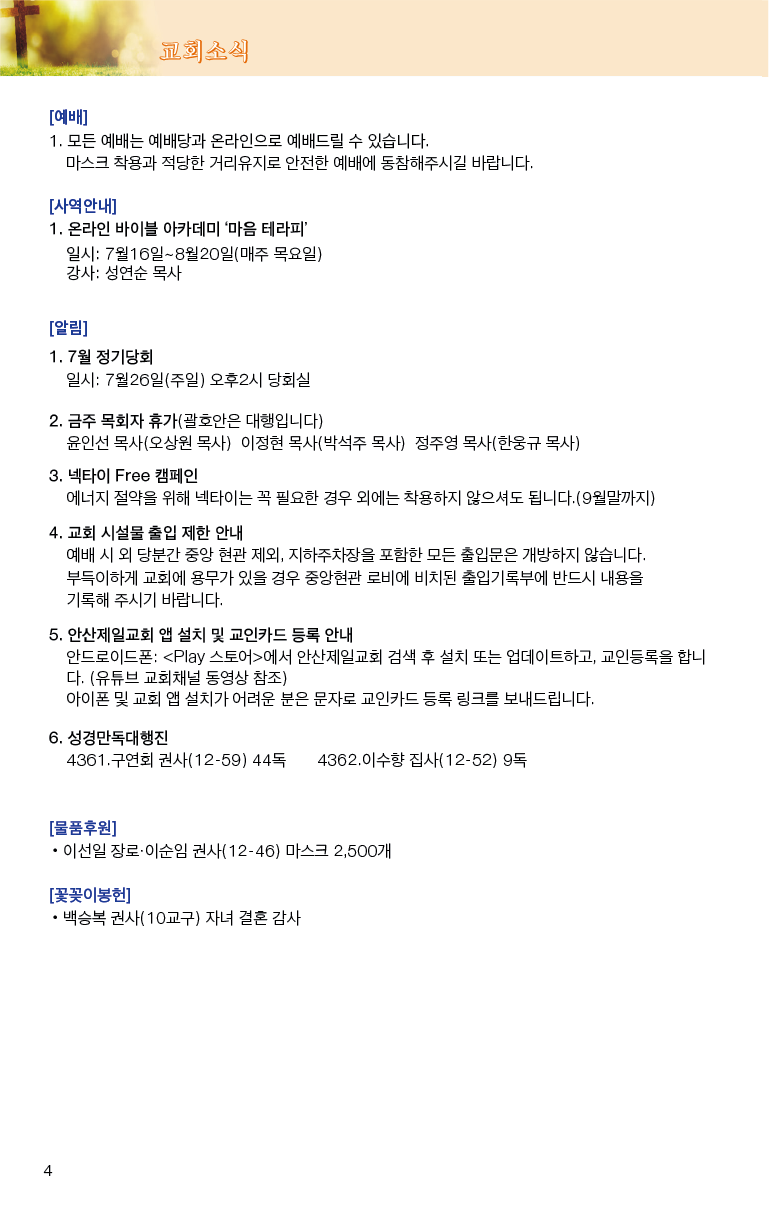 교회소식

[예배]
1. 모든 예배는 예배당과 온라인으로 예배드릴 수 있습니다.
마스크 착용과 적당한 거리유지로 안전한 예배에 동참해주시길 바랍니다.

[사역안내]
1. 온라인 바이블 아카데미 '마음 테라피'
일시: 7월16일~8월20일(매주 목요일)
강사: 성연순 목사

[알림]
1. 7월 정기당회
일시: 7월26일(주일) 오후2시 당회실

2. 금주 목회자 휴가(괄호안은 대행입니다)
윤인선 목사(오상원 목사) 이정현 목사(박석주 목사) 정주영 목사(한웅규 목사)

3. 넥타이 Free 캠페인
에너지 절약을 위해 넥타이는 꼭 필요한 경우 외에는 착용하지 않으셔도 됩니다.(9월말까지)

4. 교회 시설물 출입 제한 안내
예배 시 외 당분간 중앙 현관 제외, 지하주차장을 포함한 모든 출입문은 개방하지 않습니다.
부득이하게 교회에 용무가 있을 경우 중앙현관 로비에 비치된 출입기록부에 반드시 내용을 기록해 주시기 바랍니다.

5. 안산제일교회 앱 설치 및 교인카드 등록 안내
안드로이드폰: <Play 스토어>에서 안산제일교회 검색 후 설치 또는 업데이트하고, 교인등록을 합니다. (유튜브 교회채널 동영상 참조)
아이폰 및 교회 앱 설치가 어려운 분은 문자로 교인카드 등록 링크를 보내드립니다.

6. 성경만독대행진
4361.구연회 권사(12-59) 44독 4362.이수향 집사(12-52) 9독

[물품후원]
• 이선일 장로·이순임 권사(12-46) 마스크 2,500개

[꽃꽂이봉헌]
• 백승복 권사(10교구) 자녀 결혼 감사

4